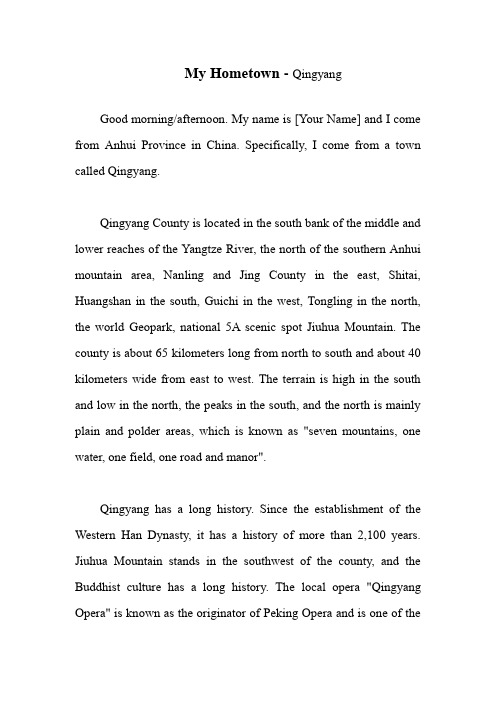 My Hometown - Qingyang

Good morning/afternoon. My name is [Your Name] and I come from Anhui Province in China. Specifically, I come from a town called Qingyang.

Qingyang County is located in the south bank of the middle and lower reaches of the Yangtze River, the north of the southern Anhui mountain area, Nanling and Jing County in the east, Shitai, Huangshan in the south, Guichi in the west, Tongling in the north, the world Geopark, national 5A scenic spot Jiuhua Mountain. The county is about 65 kilometers long from north to south and about 40 kilometers wide from east to west. The terrain is high in the south and low in the north, the peaks in the south, and the north is mainly plain and polder areas, which is known as "seven mountains, one water, one field, one road and manor".

Qingyang has a long history. Since the establishment of the Western Han Dynasty, it has a history of more than 2,100 years. Jiuhua Mountain stands in the southwest of the county, and the Buddhist culture has a long history. The local opera "Qingyang Opera" is known as the originator of Peking Opera and is one of the